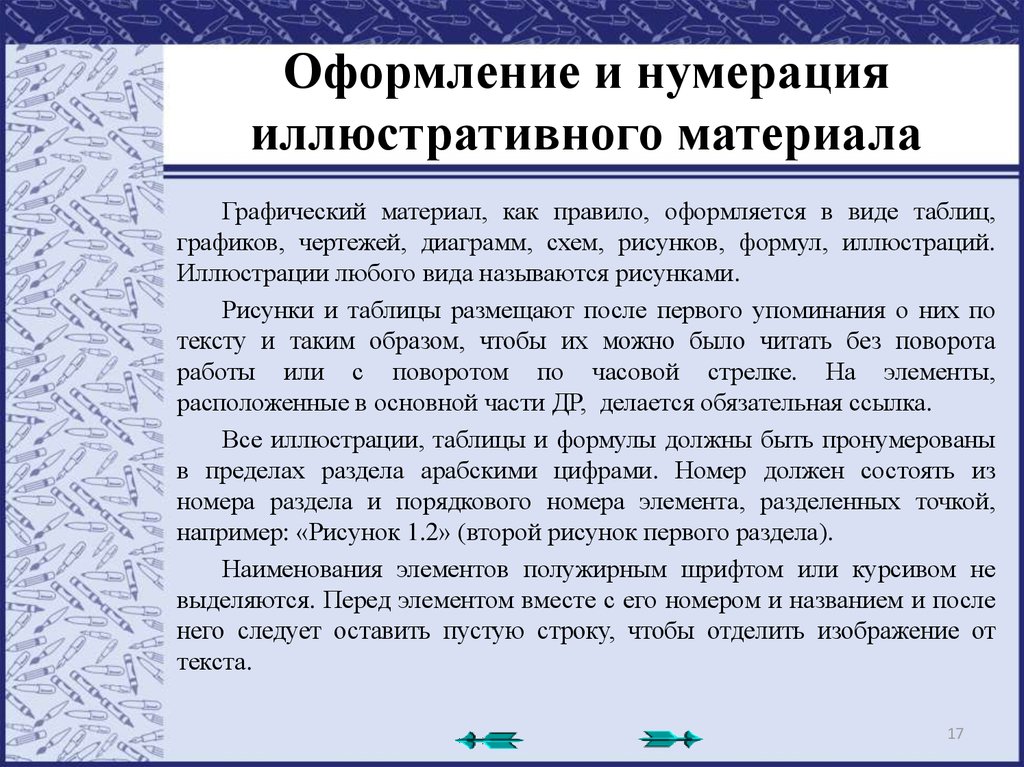 Оформление и нумерация иллюстративного материала

Графический материал, как правило, оформляется в виде таблиц, графиков, чертежей, диаграмм, схем, рисунков, формул, иллюстраций. Иллюстрации любого вида называются рисунками.

Рисунки и таблицы размещают после первого упоминания о них по тексту и таким образом, чтобы их можно было читать без поворота работы или с поворотом по часовой стрелке. На элементы, расположенные в основной части ДР, делается обязательная ссылка.

Все иллюстрации, таблицы и формулы должны быть пронумерованы в пределах раздела арабскими цифрами. Номер должен состоять из номера раздела и порядкового номера элемента, разделенных точкой, например: «Рисунок 1.2» (второй рисунок первого раздела).

Наименования элементов полужирным шрифтом или курсивом не выделяются. Перед элементом вместе с его номером и названием и после него следует оставить пустую строку, чтобы отделить изображение от текста.

17